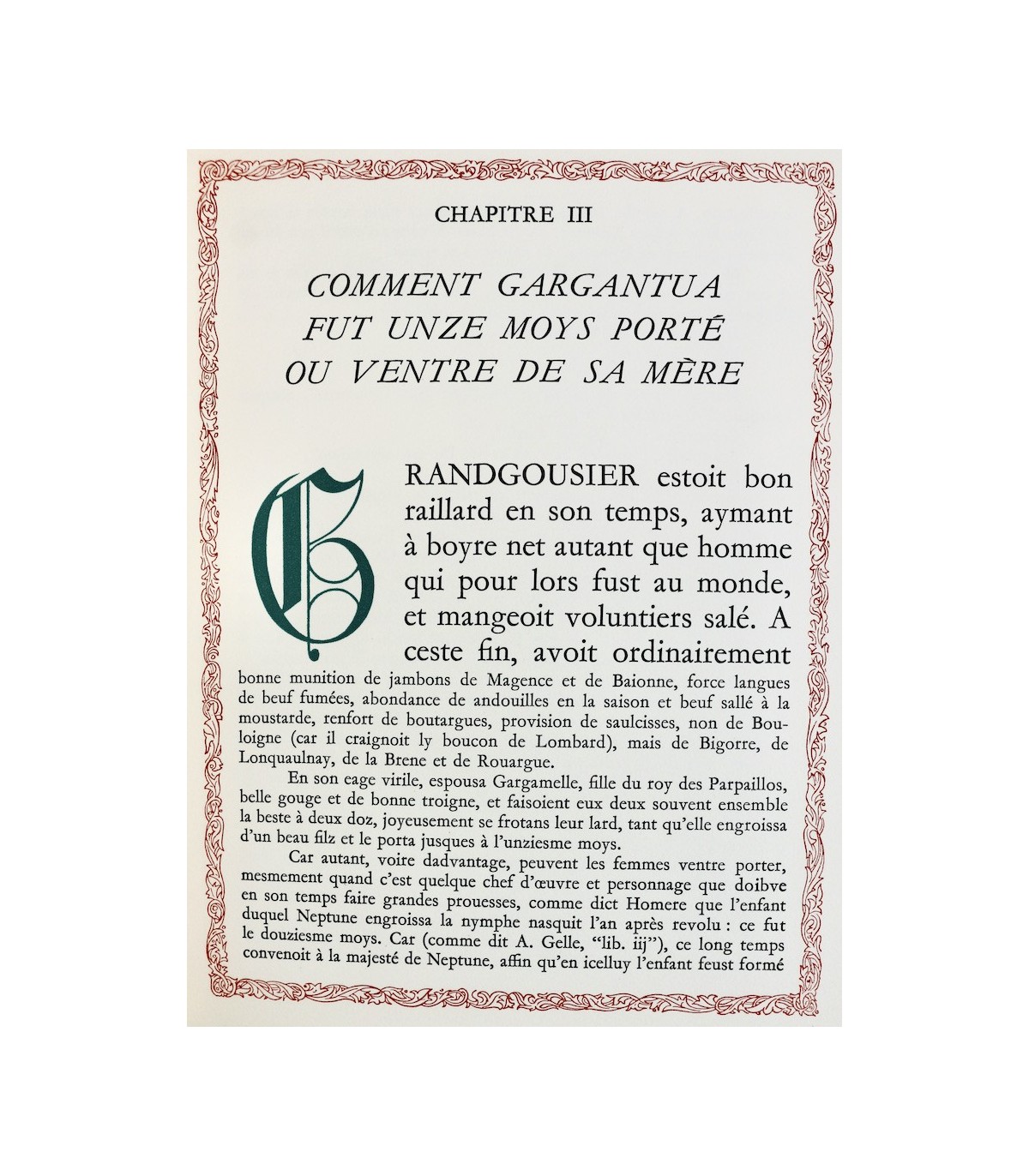 CHAPITRE III

COMMENT GARGANTUA
FUT UNZE MOYS PORTÉ
OU VENTRE DE SA MÈRE

GRANDGOUSIER estoit bon raillard en son temps, aymant à boyre net autant que homme qui pour lors fust au monde, et mangeoit voluntiers salé. A ceste fin, avoit ordinairement bonne munition de jambons de Magence et de Baionne, force langues de beuf fumées, abondance de andouilles en la saison et beuf sallé à la moustarde, renfort de boutargues, provision de saulcisses, non de Bouloigne (car il craignoit ly boucon de Lombard), mais de Bigorre, de Lonquaulnay, de la Brene et de Rouargue.

En son eage virile, espousa Gargamelle, fille du roy des Parpaillos, belle gouge et de bonne troigne, et faisoient eux deux souvent ensemble la beste à deux doz, joyeusement se frotans leur lard, tant qu'elle engroissa d'un beau filz et le porta jusques à l'unziesme moys.

Car autant, voire dadvantage, peuvent les femmes ventre porter, mesmement quand c'est quelque chef d'œuvre et personnage que doibve en son temps faire grandes prouesses, comme dict Homere que l'enfant duquel Neptune engroissa la nymphe nasquit l'an après revolu : ce fut le douziesme moys. Car (comme dit A. Gelle, "lib. iij"), ce long temps convenoit à la majesté de Neptune, affin qu'en icelluy l'enfant feust formé